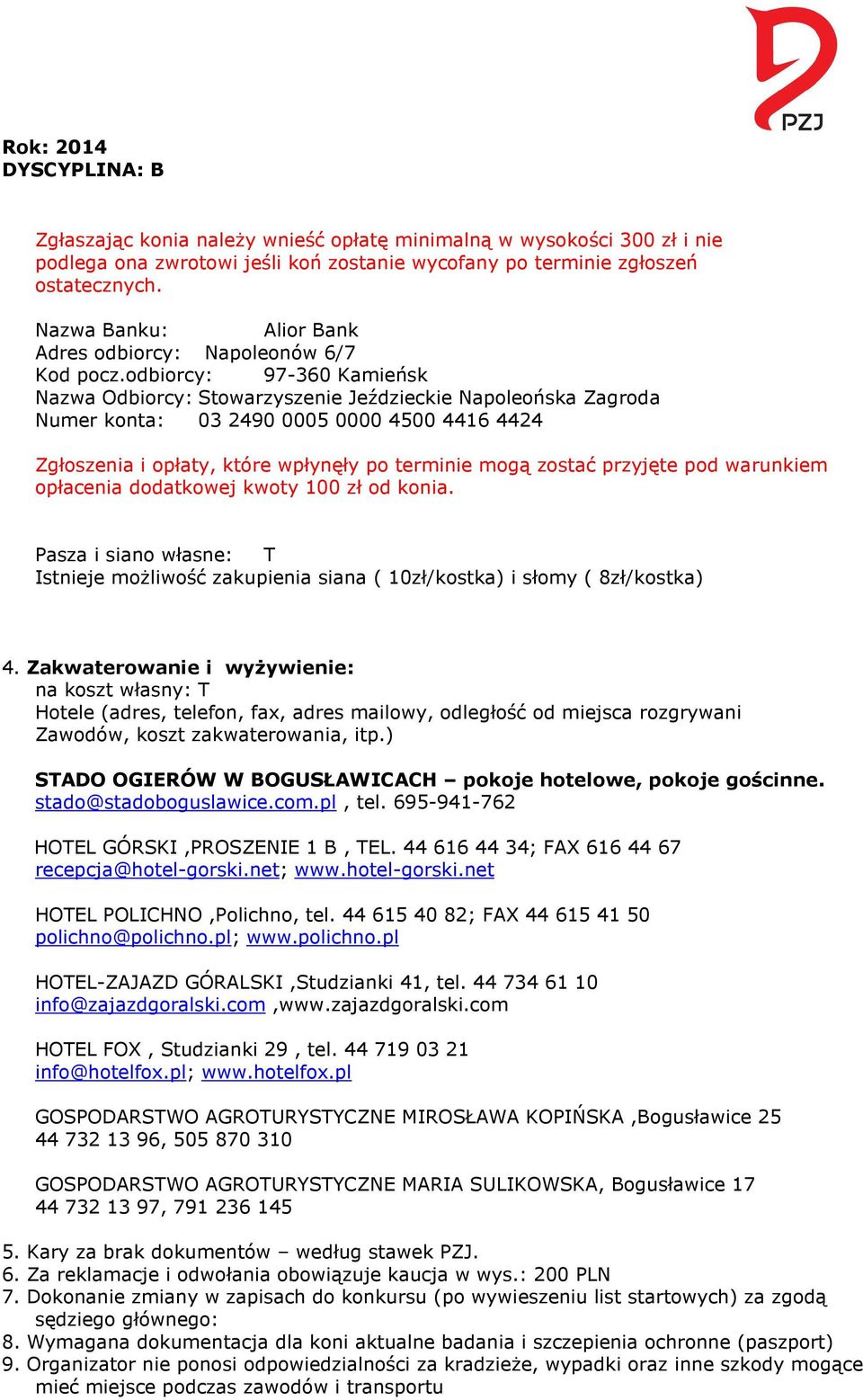 PZJ

Rok: 2014
DYSCYPLINA: B

Zgłaszając konia należy wnieść opłatę minimalną w wysokości 300 zł i nie podlega ona zwrotowi jeśli koń zostanie wycofany po terminie zgłoszeń ostatecznych.

Nazwa Banku: Alior Bank
Adres odbiorcy: Napoleonów 6/7
Kod pocz.odbiorcy: 97-360 Kamieńsk
Nazwa Odbiorcy: Stowarzyszenie Jeździeckie Napoleońska Zagroda
Numer konta: 03 2490 0005 0000 4500 4416 4424

Zgłoszenia i opłaty, które wpłynęły po terminie mogą zostać przyjęte pod warunkiem opłacenia dodatkowej kwoty 100 zł od konia.

Pasza i siano własne: T
Istnieje możliwość zakupienia siana ( 10zł/kostka) i słomy ( 8zł/kostka)

4. Zakwaterowanie i wyżywienie:
na koszt własny: T
Hotele (adres, telefon, fax, adres mailowy, odległość od miejsca rozgrywani Zawodów, koszt zakwaterowania, itp.)

STADO OGIERÓW W BOGUSŁAWICACH – pokoje hotelowe, pokoje gościnne.
stado@stadoboguslawice.com.pl , tel. 695-941-762

HOTEL GÓRSKI ,PROSZENIE 1 B , TEL. 44 616 44 34; FAX 616 44 67
recepcja@hotel-gorski.net; www.hotel-gorski.net

HOTEL POLICHNO ,Polichno, tel. 44 615 40 82; FAX 44 615 41 50
polichno@polichno.pl; www.polichno.pl

HOTEL-ZAJAZD GÓRALSKI ,Studzianki 41, tel. 44 734 61 10
info@zajazdgoralski.com ,www.zajazdgoralski.com

HOTEL FOX , Studzianki 29 , tel. 44 719 03 21
info@hotelfox.pl; www.hotelfox.pl

GOSPODARSTWO AGROTURYSTYCZNE MIROSŁAWA KOPIŃSKA ,Bogusławice 25
44 732 13 96, 505 870 310

GOSPODARSTWO AGROTURYSTYCZNE MARIA SULIKOWSKA, Bogusławice 17
44 732 13 97, 791 236 145

5. Kary za brak dokumentów – według stawek PZJ.
6. Za reklamacje i odwołania obowiązuje kaucja w wys.: 200 PLN
7. Dokonanie zmiany w zapisach do konkursu (po wywieszeniu list startowych) za zgodą sędziego głównego:
8. Wymagana dokumentacja dla koni aktualne badania i szczepienia ochronne (paszport)
9. Organizator nie ponosi odpowiedzialności za kradzieże, wypadki oraz inne szkody mogące mieć miejsce podczas zawodów i transportu